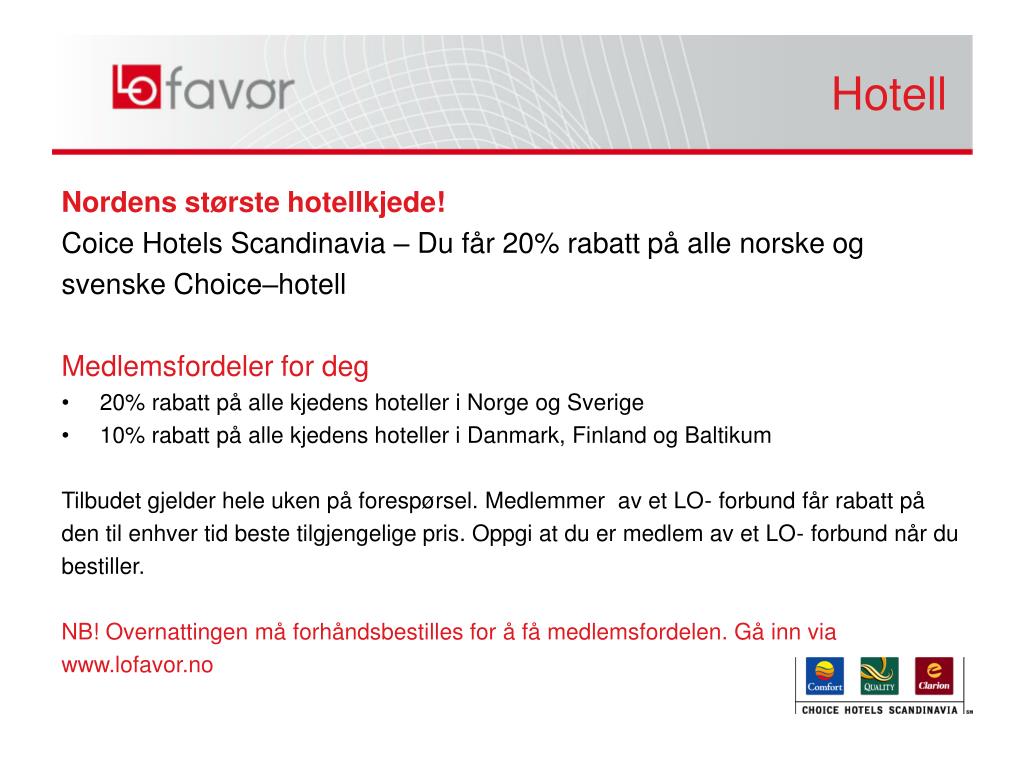 LO favør

Hotell

Nordens største hotellkjede!
Coice Hotels Scandinavia – Du får 20% rabatt på alle norske og svenske Choice–hotell

Medlemsfordeler for deg
• 20% rabatt på alle kjedens hoteller i Norge og Sverige
• 10% rabatt på alle kjedens hoteller i Danmark, Finland og Baltikum

Tilbudet gjelder hele uken på forespørsel. Medlemmer av et LO- forbund får rabatt på den til enhver tid beste tilgjengelige pris. Oppgi at du er medlem av et LO- forbund når du bestiller.

NB! Overnattingen må forhåndsbestilles for å få medlemsfordelen. Gå inn via www.lofavor.no

Comfort QUALITY Clarion
CHOICE HOTELS SCANDINAVIA SM